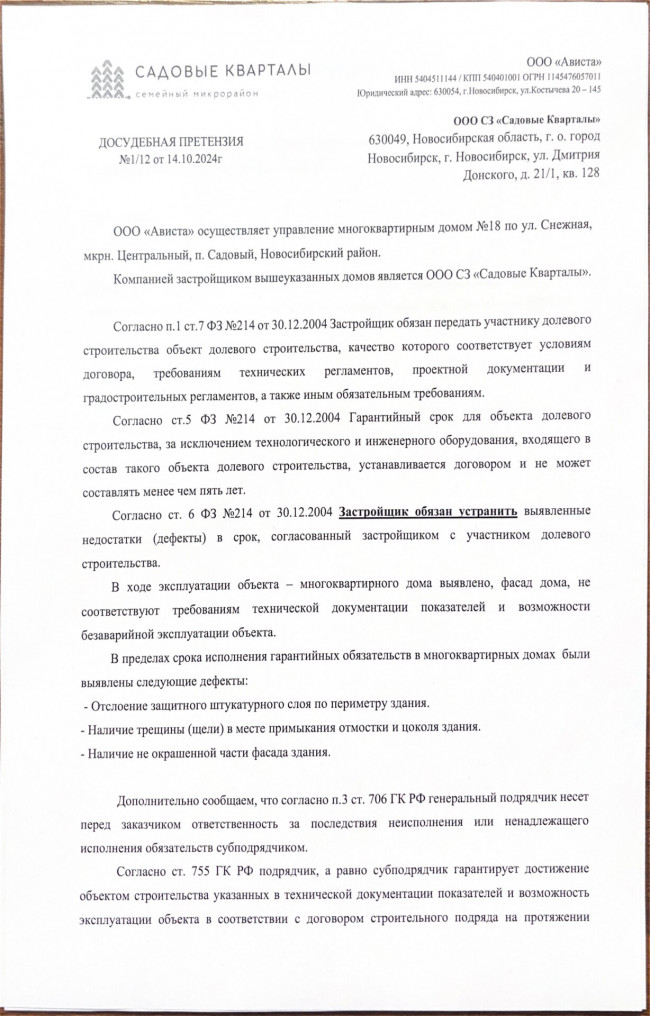 САДОВЫЕ КВАРТАЛЫ
семейный микрорайон

ООО «Ависта»
ИНН 5404511144 / КПП 540401001 ОГРН 1145476057011
Юридический адрес: 630054, г.Новосибирск, ул.Костычева 20 – 145

ДОСУДЕБНАЯ ПРЕТЕНЗИЯ
№1/12 от 14.10.2024г

ООО СЗ «Садовые Кварталы»
630049, Новосибирская область, г. о. город Новосибирск, г. Новосибирск, ул. Дмитрия Донского, д. 21/1, кв. 128

ООО «Ависта» осуществляет управление многоквартирным домом №18 по ул. Снежная, мкрн. Центральный, п. Садовый, Новосибирский район.

Компанией застройщиком вышеуказанных домов является ООО СЗ «Садовые Кварталы».

Согласно п.1 ст.7 ФЗ №214 от 30.12.2004 Застройщик обязан передать участнику долевого строительства объект долевого строительства, качество которого соответствует условиям договора, требованиям технических регламентов, проектной документации и градостроительных регламентов, а также иным обязательным требованиям.

Согласно ст.5 ФЗ №214 от 30.12.2004 Гарантийный срок для объекта долевого строительства, за исключением технологического и инженерного оборудования, входящего в состав такого объекта долевого строительства, устанавливается договором и не может составлять менее чем пять лет.

Согласно ст. 6 ФЗ №214 от 30.12.2004 Застройщик обязан устранить выявленные недостатки (дефекты) в срок, согласованный застройщиком с участником долевого строительства.

В ходе эксплуатации объекта – многоквартирного дома выявлено, фасад дома, не соответствуют требованиям технической документации показателей и возможности безаварийной эксплуатации объекта.

В пределах срока исполнения гарантийных обязательств в многоквартирных домах были выявлены следующие дефекты:
- Отслоение защитного штукатурного слоя по периметру здания.
- Наличие трещины (щели) в месте примыкания отмостки и цоколя здания.
- Наличие не окрашенной части фасада здания.

Дополнительно сообщаем, что согласно п.3 ст. 706 ГК РФ генеральный подрядчик несет перед заказчиком ответственность за последствия неисполнения или ненадлежащего исполнения обязательств субподрядчиком.

Согласно ст. 755 ГК РФ подрядчик, а равно субподрядчик гарантирует достижение объектом строительства указанных в технической документации показателей и возможность эксплуатации объекта в соответствии с договором строительного подряда на протяжении